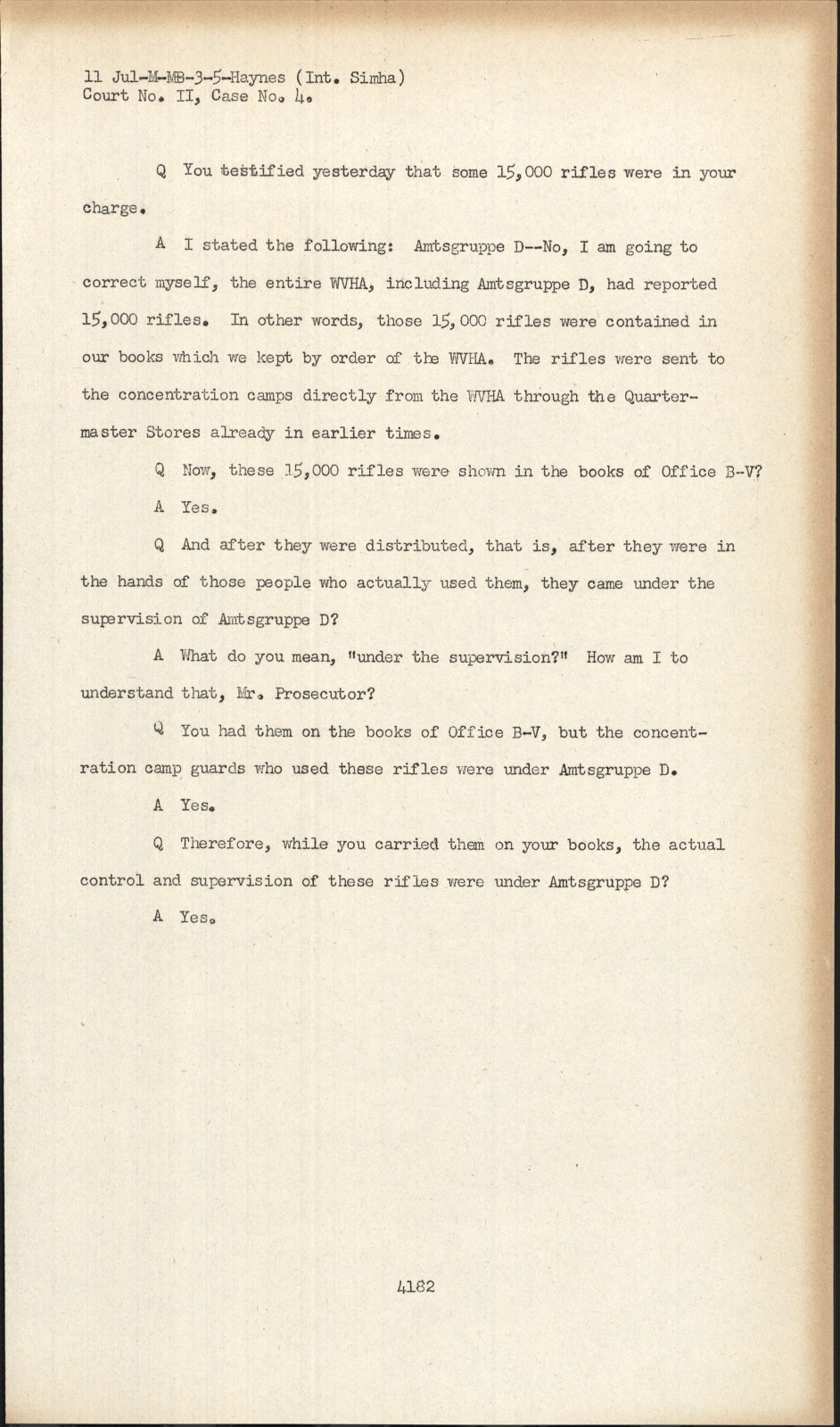 11 Jul-M-MB-3-5-Haynes (Int. Simha)
Court No. II, Case No. 4.

Q You testified yesterday that some 15,000 rifles were in your charge.

A I stated the following: Amtsgruppe D--No, I am going to correct myself, the entire WVHA, including Amtsgruppe D, had reported 15,000 rifles. In other words, those 15,000 rifles were contained in our books which we kept by order of the WVHA. The rifles were sent to the concentration camps directly from the WVHA through the Quartermaster Stores already in earlier times.

Q Now, these 15,000 rifles were shown in the books of Office B-V?

A Yes.

Q And after they were distributed, that is, after they were in the hands of those people who actually used them, they came under the supervision of Amtsgruppe D?

A What do you mean, "under the supervision?" How am I to understand that, Mr. Prosecutor?

Q You had them on the books of Office B-V, but the concentration camp guards who used these rifles were under Amtsgruppe D.

A Yes.

Q Therefore, while you carried them on your books, the actual control and supervision of these rifles were under Amtsgruppe D?

A Yes.

4182